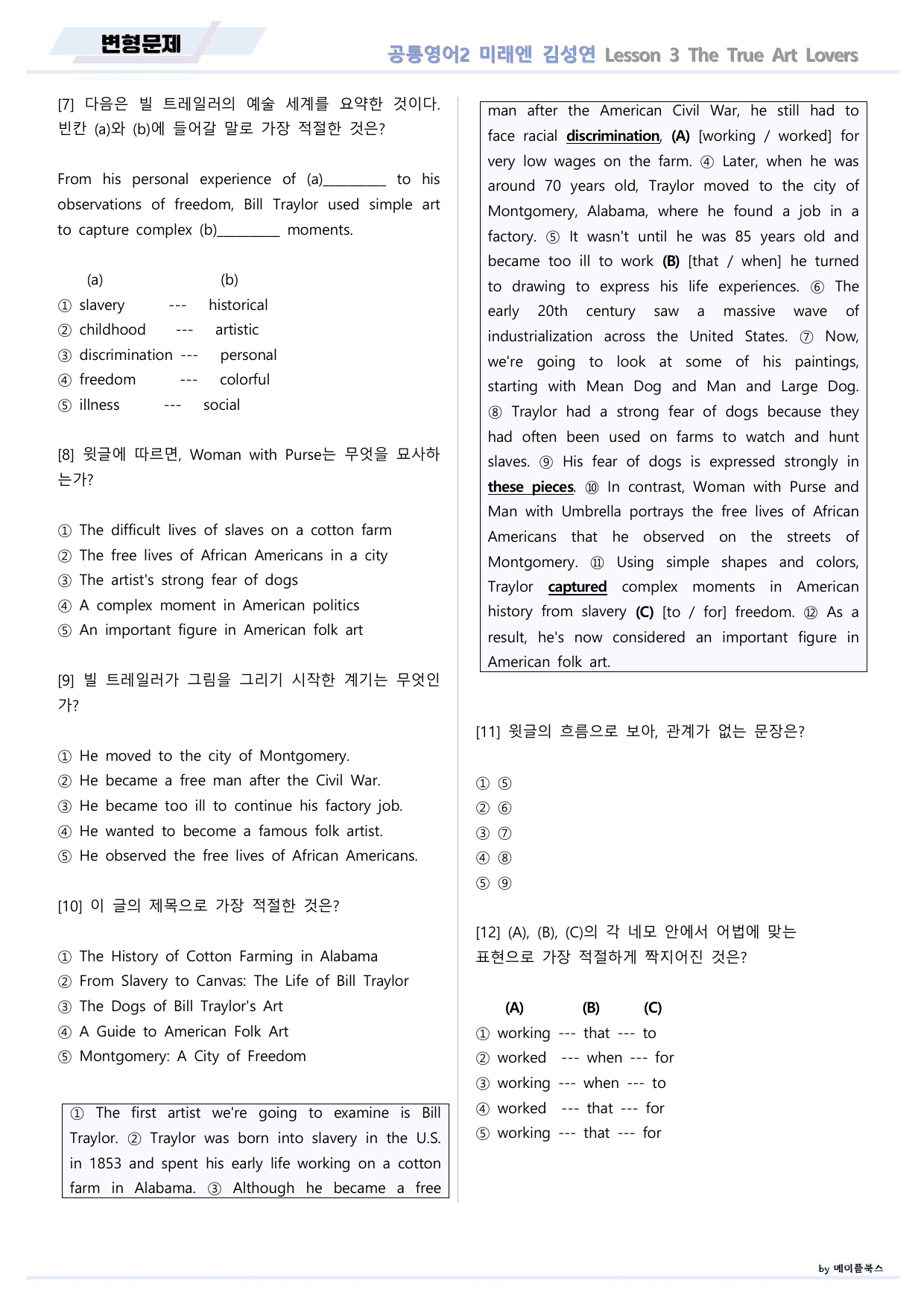 변형문제

공통영어2 미래엔 김성연 Lesson 3 The True Art Lovers

[7] 다음은 빌 트레일러의 예술 세계를 요약한 것이다. 빈칸 (a)와 (b)에 들어갈 말로 가장 적절한 것은?

From his personal experience of (a)____ to his observations of freedom, Bill Traylor used simple art to capture complex (b)____ moments.

(a) (b)
① slavery --- historical
② childhood --- artistic
③ discrimination --- personal
④ freedom --- colorful
⑤ illness --- social

[8] 윗글에 따르면, Woman with Purse는 무엇을 묘사하는가?

① The difficult lives of slaves on a cotton farm
② The free lives of African Americans in a city
③ The artist's strong fear of dogs
④ A complex moment in American politics
⑤ An important figure in American folk art

[9] 빌 트레일러가 그림을 그리기 시작한 계기는 무엇인가?

① He moved to the city of Montgomery.
② He became a free man after the Civil War.
③ He became too ill to continue his factory job.
④ He wanted to become a famous folk artist.
⑤ He observed the free lives of African Americans.

[10] 이 글의 제목으로 가장 적절한 것은?

① The History of Cotton Farming in Alabama
② From Slavery to Canvas: The Life of Bill Traylor
③ The Dogs of Bill Traylor's Art
④ A Guide to American Folk Art
⑤ Montgomery: A City of Freedom

① The first artist we're going to examine is Bill Traylor. ② Traylor was born into slavery in the U.S. in 1853 and spent his early life working on a cotton farm in Alabama. ③ Although he became a free man after the American Civil War, he still had to face racial discrimination, (A) [working / worked] for very low wages on the farm. ④ Later, when he was around 70 years old, Traylor moved to the city of Montgomery, Alabama, where he found a job in a factory. ⑤ It wasn't until he was 85 years old and became too ill to work (B) [that / when] he turned to drawing to express his life experiences. ⑥ The early 20th century saw a massive wave of industrialization across the United States. ⑦ Now, we're going to look at some of his paintings, starting with Mean Dog and Man and Large Dog. ⑧ Traylor had a strong fear of dogs because they had often been used on farms to watch and hunt slaves. ⑨ His fear of dogs is expressed strongly in these pieces. ⑩ In contrast, Woman with Purse and Man with Umbrella portrays the free lives of African Americans that he observed on the streets of Montgomery. ⑪ Using simple shapes and colors, Traylor captured complex moments in American history from slavery (C) [to / for] freedom. ⑫ As a result, he's now considered an important figure in American folk art.

[11] 윗글의 흐름으로 보아, 관계가 없는 문장은?

① ⑤
② ⑥
③ ⑦
④ ⑧
⑤ ⑨

[12] (A), (B), (C)의 각 네모 안에서 어법에 맞는 표현으로 가장 적절하게 짝지어진 것은?

(A) (B) (C)
① working --- that --- to
② worked --- when --- for
③ working --- when --- to
④ worked --- that --- for
⑤ working --- that --- for

by 메이플북스